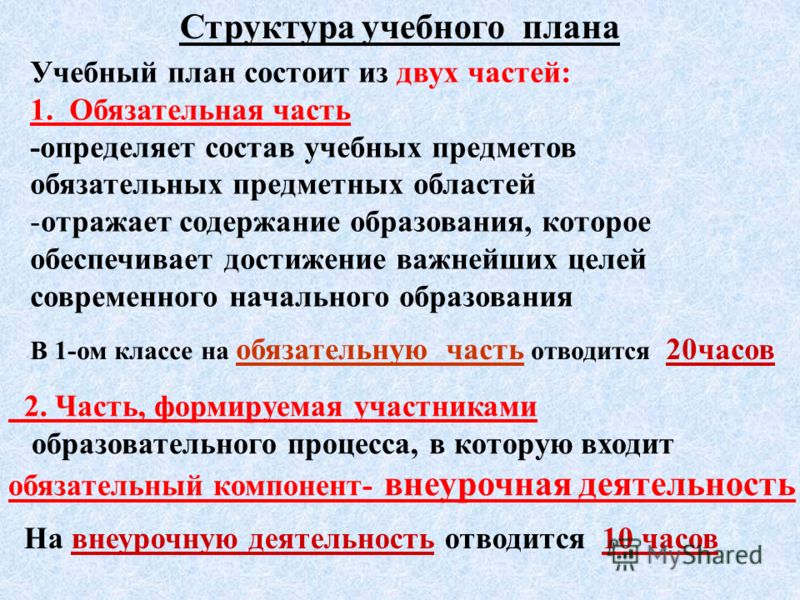 Структура учебного плана

Учебный план состоит из двух частей:

1. Обязательная часть

-определяет состав учебных предметов обязательных предметных областей

-отражает содержание образования, которое обеспечивает достижение важнейших целей современного начального образования

В 1-ом классе на обязательную часть отводится 20часов

2. Часть, формируемая участниками образовательного процесса, в которую входит обязательный компонент- внеурочная деятельность

На внеурочную деятельность отводится 10 часов

MyShared